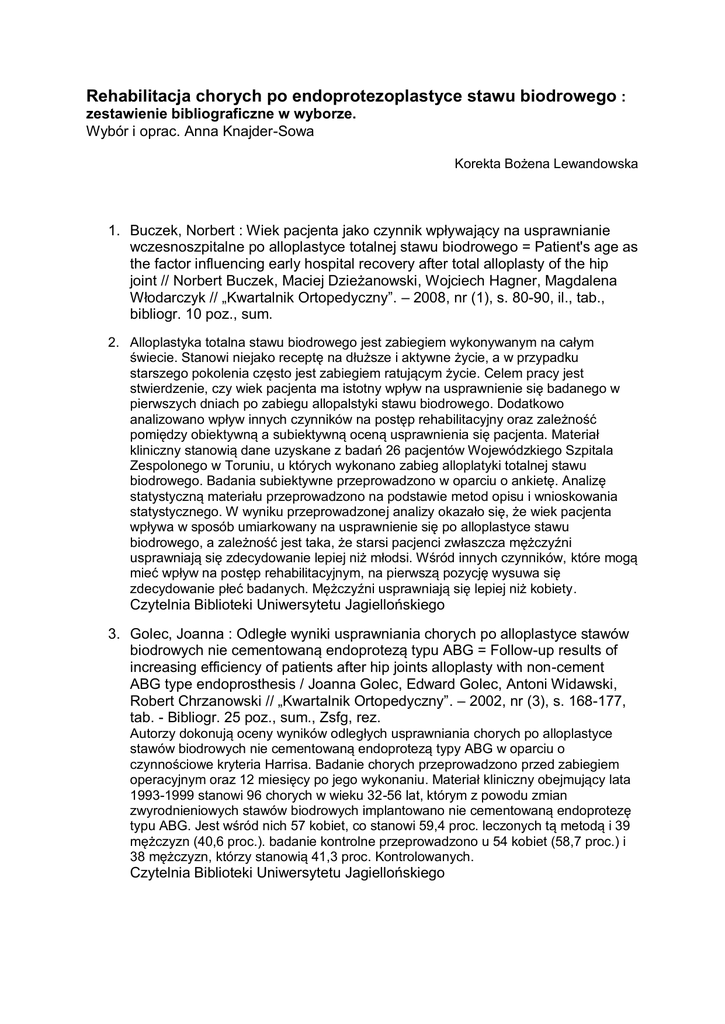 **Rehabilitacja chorych po endoprotezoplastyce stawu biodrowego : zestawienie bibliograficzne w wyborze.**
Wybór i oprac. Anna Knajder-Sowa

Korekta Bożena Lewandowska

1. Buczek, Norbert : Wiek pacjenta jako czynnik wpływający na usprawnianie wczesnoszpitalne po alloplastyce totalnej stawu biodrowego = Patient's age as the factor influencing early hospital recovery after total alloplasty of the hip joint // Norbert Buczek, Maciej Dzieżanowski, Wojciech Hagner, Magdalena Włodarczyk // „Kwartalnik Ortopedyczny". – 2008, nr (1), s. 80-90, il., tab., bibliogr. 10 poz., sum.

2. Alloplastyka totalna stawu biodrowego jest zabiegiem wykonywanym na całym świecie. Stanowi niejako receptę na dłuższe i aktywne życie, a w przypadku starszego pokolenia często jest zabiegiem ratującym życie. Celem pracy jest stwierdzenie, czy wiek pacjenta ma istotny wpływ na usprawnienie się badanego w pierwszych dniach po zabiegu allopalstyki stawu biodrowego. Dodatkowo analizowano wpływ innych czynników na postęp rehabilitacyjny oraz zależność pomiędzy obiektywną a subiektywną oceną usprawnienia się pacjenta. Materiał kliniczny stanowią dane uzyskane z badań 26 pacjentów Wojewódzkiego Szpitala Zespolonego w Toruniu, u których wykonano zabieg alloplatyki totalnej stawu biodrowego. Badania subiektywne przeprowadzono w oparciu o ankietę. Analizę statystyczną materiału przeprowadzono na podstawie metod opisu i wnioskowania statystycznego. W wyniku przeprowadzonej analizy okazało się, że wiek pacjenta wpływa w sposób umiarkowany na usprawnienie się po alloplastyce stawu biodrowego, a zależność jest taka, że starsi pacjenci zwłaszcza mężczyźni usprawniają się zdecydowanie lepiej niż młodsi. Wśród innych czynników, które mogą mieć wpływ na postęp rehabilitacyjnym, na pierwszą pozycję wysuwa się zdecydowanie płeć badanych. Mężczyźni usprawniają się lepiej niż kobiety.
Czytelnia Biblioteki Uniwersytetu Jagiellońskiego

3. Golec, Joanna : Odległe wyniki usprawniania chorych po alloplastyce stawów biodrowych nie cementowaną endoprotezą typu ABG = Follow-up results of increasing efficiency of patients after hip joints alloplasty with non-cement ABG type endoprosthesis / Joanna Golec, Edward Golec, Antoni Widawski, Robert Chrzanowski // „Kwartalnik Ortopedyczny". – 2002, nr (3), s. 168-177, tab. - Bibliogr. 25 poz., sum., Zsfg, rez.
Autorzy dokonują oceny wyników odległych usprawniania chorych po alloplastyce stawów biodrowych nie cementowaną endoprotezą typy ABG w oparciu o czynnościowe kryteria Harrisa. Badanie chorych przeprowadzono przed zabiegiem operacyjnym oraz 12 miesięcy po jego wykonaniu. Materiał kliniczny obejmujący lata 1993-1999 stanowi 96 chorych w wieku 32-56 lat, którym z powodu zmian zwyrodnieniowych stawów biodrowych implantowano nie cementowaną endoprotezę typu ABG. Jest wśród nich 57 kobiet, co stanowi 59,4 proc. leczonych tą metodą i 39 mężczyzn (40,6 proc.). badanie kontrolne przeprowadzono u 54 kobiet (58,7 proc.) i 38 mężczyzn, którzy stanowią 41,3 proc. Kontrolowanych.
Czytelnia Biblioteki Uniwersytetu Jagiellońskiego